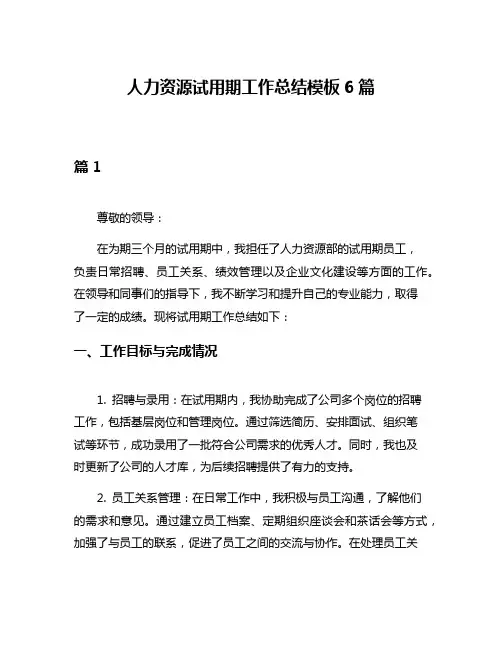 人力资源试用期工作总结模板 6 篇

篇 1

尊敬的领导：

在为期三个月的试用期中，我担任了人力资源部的试用期员工，负责日常招聘、员工关系、绩效管理以及企业文化建设等方面的工作。在领导和同事们的指导下，我不断学习和提升自己的专业能力，取得了一定的成绩。现将试用期工作总结如下：

一、工作目标与完成情况

1. 招聘与录用：在试用期内，我协助完成了公司多个岗位的招聘工作，包括基层岗位和管理岗位。通过筛选简历、安排面试、组织笔试等环节，成功录用了一批符合公司需求的优秀人才。同时，我也及时更新了公司的人才库，为后续招聘提供了有力的支持。

2. 员工关系管理：在日常工作中，我积极与员工沟通，了解他们的需求和意见。通过建立员工档案、定期组织座谈会和茶话会等方式，加强了与员工的联系，促进了员工之间的交流与协作。在处理员工关